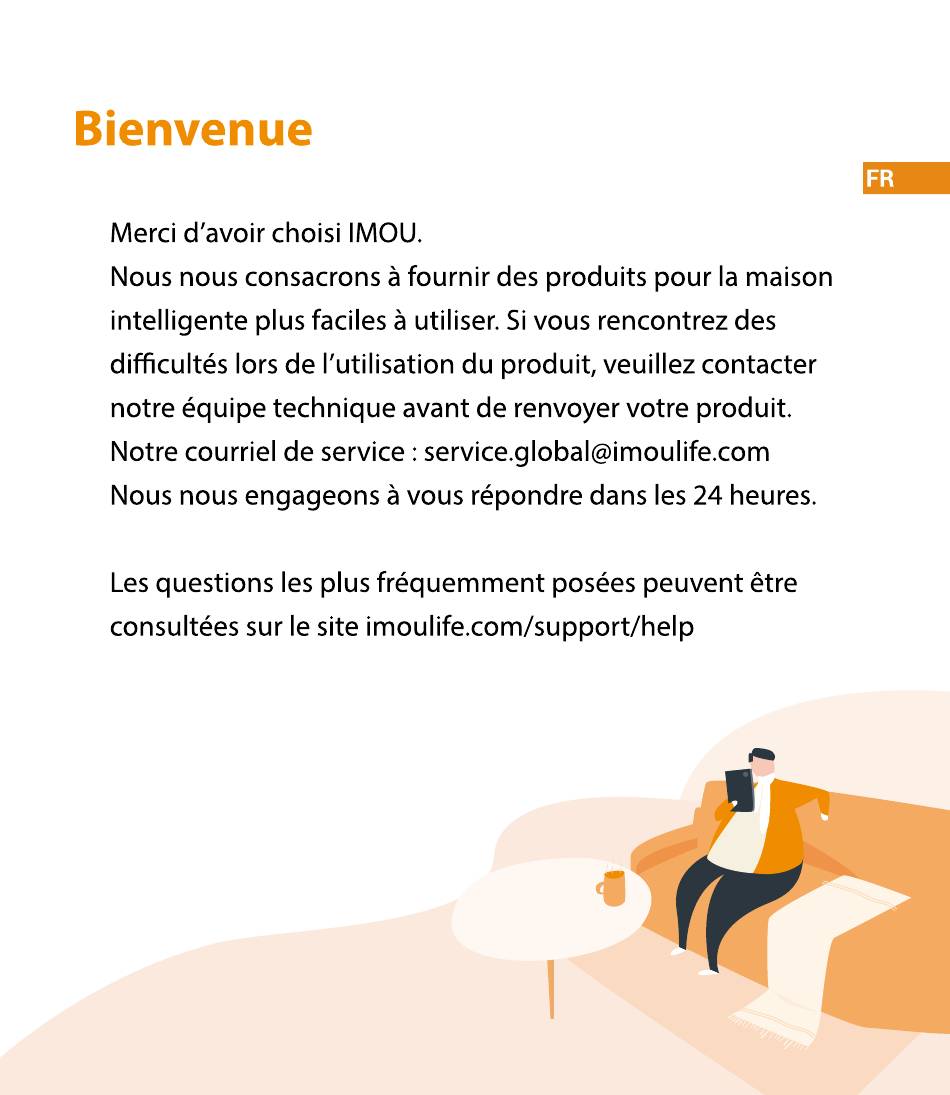 Bienvenue

FR

Merci d’avoir choisi IMOU.
Nous nous consacrons à fournir des produits pour la maison intelligente plus faciles à utiliser. Si vous rencontrez des difficultés lors de l’utilisation du produit, veuillez contacter notre équipe technique avant de renvoyer votre produit.
Notre courriel de service : service.global@imoulife.com
Nous nous engageons à vous répondre dans les 24 heures.

Les questions les plus fréquemment posées peuvent être consultées sur le site imoulife.com/support/help